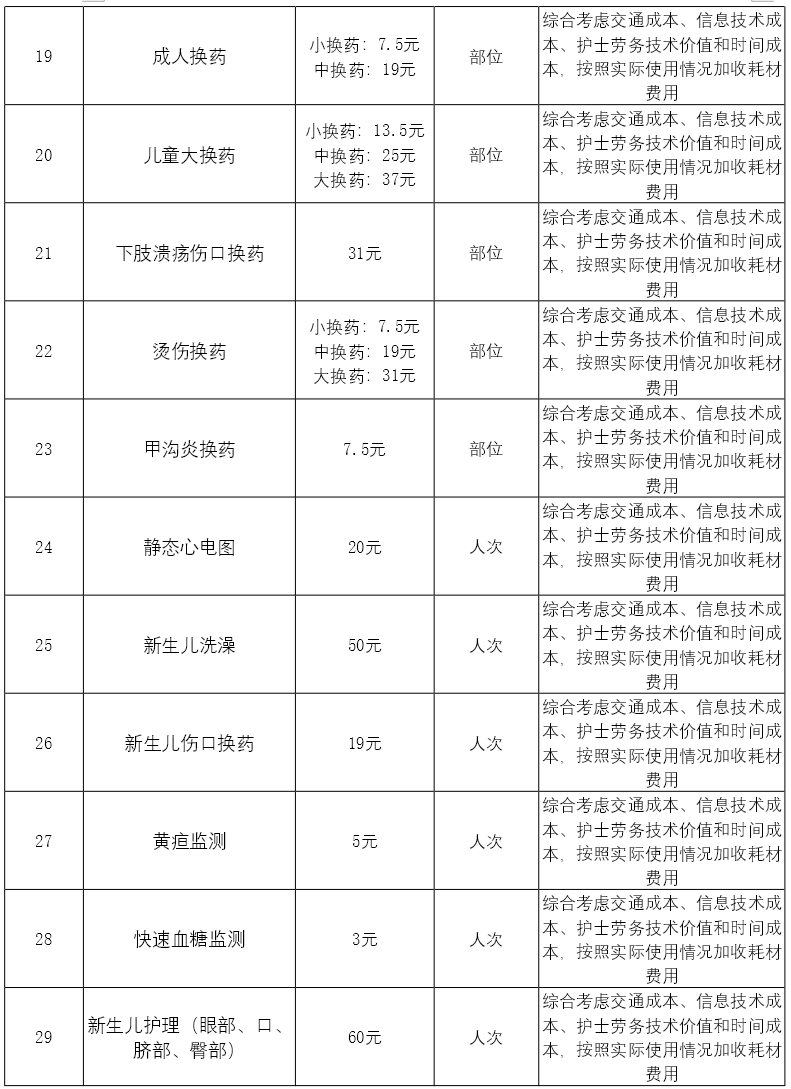 | 19 | 成人换药 | 小换药：7.5元 中换药：19元 | 部位 | 综合考虑交通成本、信息技术成本、护士劳务技术价值和时间成本，按照实际使用情况加收耗材费用 |
|---|---|---|---|---|
| 20 | 儿童大换药 | 小换药：13.5元 中换药：25元 大换药：37元 | 部位 | 综合考虑交通成本、信息技术成本、护士劳务技术价值和时间成本，按照实际使用情况加收耗材费用 |
| 21 | 下肢溃疡伤口换药 | 31元 | 部位 | 综合考虑交通成本、信息技术成本、护士劳务技术价值和时间成本，按照实际使用情况加收耗材费用 |
| 22 | 烫伤换药 | 小换药：7.5元 中换药：19元 大换药：31元 | 部位 | 综合考虑交通成本、信息技术成本、护士劳务技术价值和时间成本，按照实际使用情况加收耗材费用 |
| 23 | 甲沟炎换药 | 7.5元 | 部位 | 综合考虑交通成本、信息技术成本、护士劳务技术价值和时间成本，按照实际使用情况加收耗材费用 |
| 24 | 静态心电图 | 20元 | 人次 | 综合考虑交通成本、信息技术成本、护士劳务技术价值和时间成本，按照实际使用情况加收耗材费用 |
| 25 | 新生儿洗澡 | 50元 | 人次 | 综合考虑交通成本、信息技术成本、护士劳务技术价值和时间成本，按照实际使用情况加收耗材费用 |
| 26 | 新生儿伤口换药 | 19元 | 人次 | 综合考虑交通成本、信息技术成本、护士劳务技术价值和时间成本，按照实际使用情况加收耗材费用 |
| 27 | 黄疸监测 | 5元 | 人次 | 综合考虑交通成本、信息技术成本、护士劳务技术价值和时间成本，按照实际使用情况加收耗材费用 |
| 28 | 快速血糖监测 | 3元 | 人次 | 综合考虑交通成本、信息技术成本、护士劳务技术价值和时间成本，按照实际使用情况加收耗材费用 |
| 29 | 新生儿护理（眼部、口、脐部、臀部） | 60元 | 人次 | 综合考虑交通成本、信息技术成本、护士劳务技术价值和时间成本，按照实际使用情况加收耗材费用 |